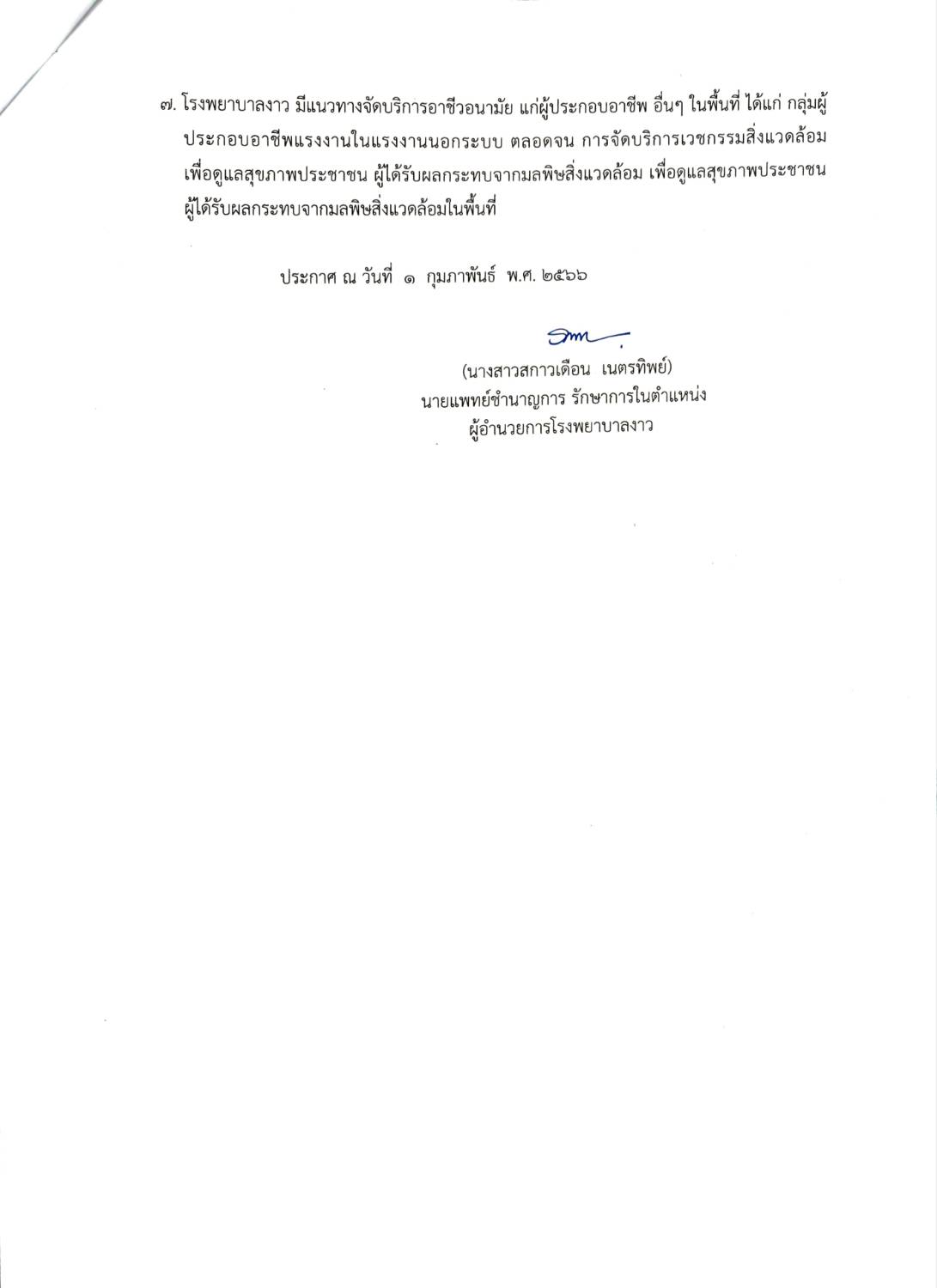 ๗. โรงพยาบาลงาว มีแนวทางจัดบริการอาชีวอนามัย แก่ผู้ประกอบอาชีพ อื่นๆ ในพื้นที่ ได้แก่ กลุ่มผู้ประกอบอาชีพแรงงานในแรงงานนอกระบบ ตลอดจน การจัดบริการเวชกรรมสิ่งแวดล้อม เพื่อดูแลสุขภาพประชาชน ผู้ได้รับผลกระทบจากมลพิษสิ่งแวดล้อม เพื่อดูแลสุขภาพประชาชน ผู้ได้รับผลกระทบจากมลพิษสิ่งแวดล้อมในพื้นที่

ประกาศ ณ วันที่ ๑ กุมภาพันธ์ พ.ศ. ๒๕๖๖

(นางสาวสกาวเดือน เนตรทิพย์)
นายแพทย์ชำนาญการ รักษาการในตำแหน่ง
ผู้อำนวยการโรงพยาบาลงาว